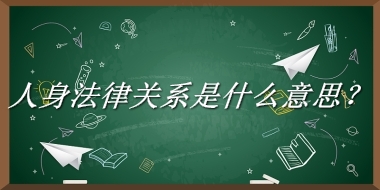 人身法律关系是什么意思？